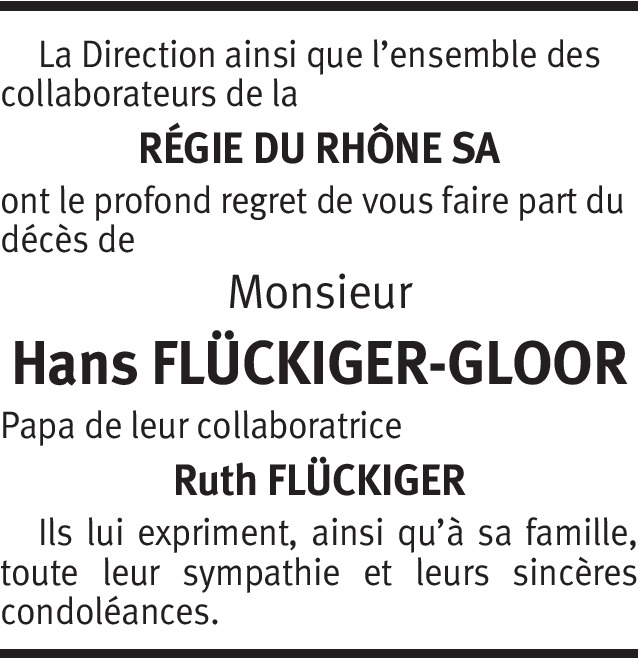 La Direction ainsi que l'ensemble des collaborateurs de la

RÉGIE DU RHÔNE SA

ont le profond regret de vous faire part du décès de

Monsieur

Hans FLÜCKIGER-GLOOR

Papa de leur collaboratrice

Ruth FLÜCKIGER

Ils lui expriment, ainsi qu'à sa famille, toute leur sympathie et leurs sincères condoléances.